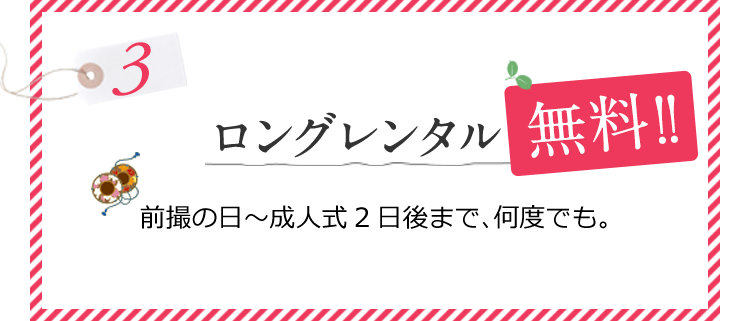 3

ロングレンタル 無料!!

前撮の日～成人式２日後まで、何度でも。